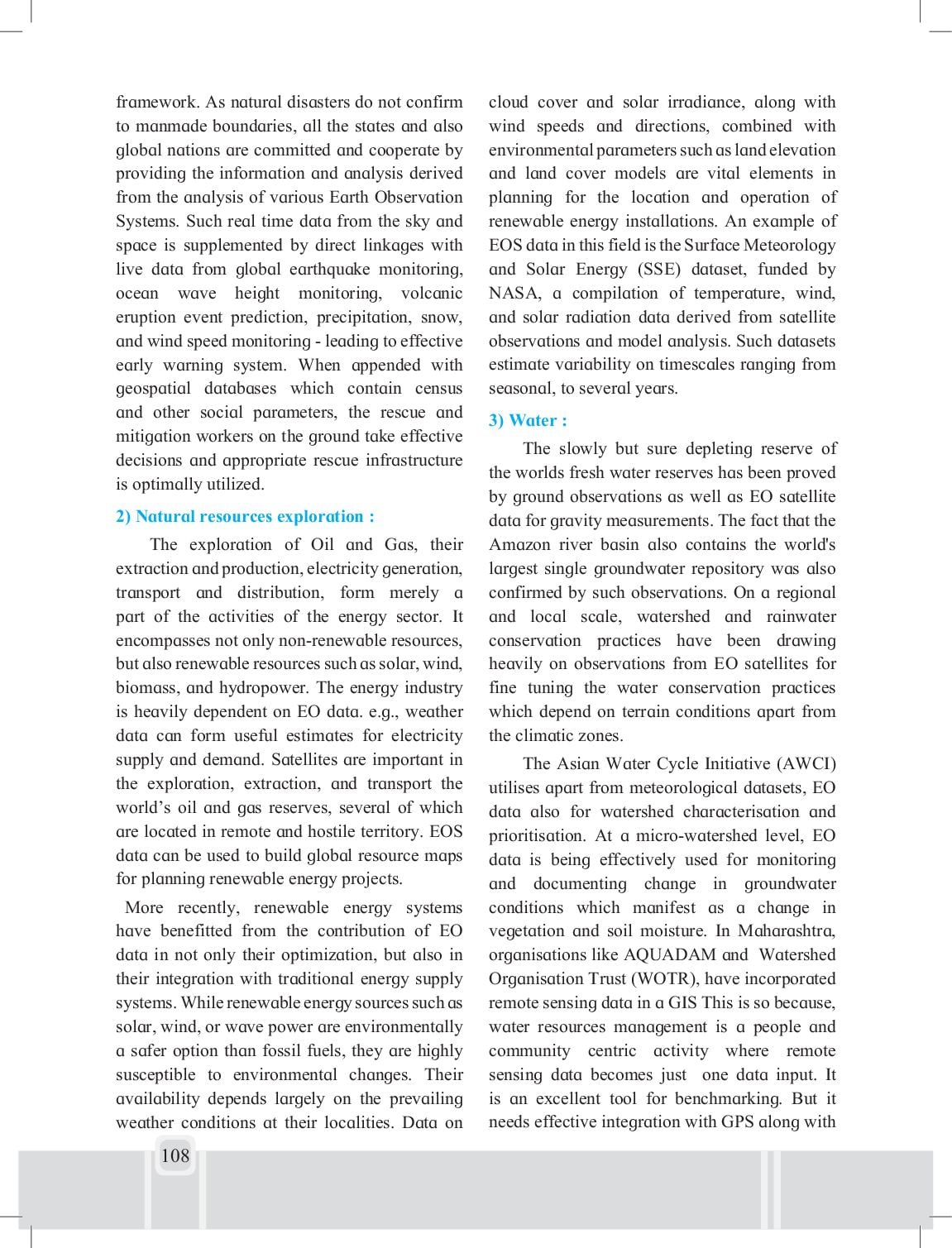 framework. As natural disasters do not confirm to manmade boundaries, all the states and also global nations are committed and cooperate by providing the information and analysis derived from the analysis of various Earth Observation Systems. Such real time data from the sky and space is supplemented by direct linkages with live data from global earthquake monitoring, ocean wave height monitoring, volcanic eruption event prediction, precipitation, snow, and wind speed monitoring - leading to effective early warning system. When appended with geospatial databases which contain census and other social parameters, the rescue and mitigation workers on the ground take effective decisions and appropriate rescue infrastructure is optimally utilized.

2) Natural resources exploration :

The exploration of Oil and Gas, their extraction and production, electricity generation, transport and distribution, form merely a part of the activities of the energy sector. It encompasses not only non-renewable resources, but also renewable resources such as solar, wind, biomass, and hydropower. The energy industry is heavily dependent on EO data. e.g., weather data can form useful estimates for electricity supply and demand. Satellites are important in the exploration, extraction, and transport the world's oil and gas reserves, several of which are located in remote and hostile territory. EOS data can be used to build global resource maps for planning renewable energy projects.

More recently, renewable energy systems have benefitted from the contribution of EO data in not only their optimization, but also in their integration with traditional energy supply systems. While renewable energy sources such as solar, wind, or wave power are environmentally a safer option than fossil fuels, they are highly susceptible to environmental changes. Their availability depends largely on the prevailing weather conditions at their localities. Data on cloud cover and solar irradiance, along with wind speeds and directions, combined with environmental parameters such as land elevation and land cover models are vital elements in planning for the location and operation of renewable energy installations. An example of EOS data in this field is the Surface Meteorology and Solar Energy (SSE) dataset, funded by NASA, a compilation of temperature, wind, and solar radiation data derived from satellite observations and model analysis. Such datasets estimate variability on timescales ranging from seasonal, to several years.

3) Water :

The slowly but sure depleting reserve of the worlds fresh water reserves has been proved by ground observations as well as EO satellite data for gravity measurements. The fact that the Amazon river basin also contains the world's largest single groundwater repository was also confirmed by such observations. On a regional and local scale, watershed and rainwater conservation practices have been drawing heavily on observations from EO satellites for fine tuning the water conservation practices which depend on terrain conditions apart from the climatic zones.

The Asian Water Cycle Initiative (AWCI) utilises apart from meteorological datasets, EO data also for watershed characterisation and prioritisation. At a micro-watershed level, EO data is being effectively used for monitoring and documenting change in groundwater conditions which manifest as a change in vegetation and soil moisture. In Maharashtra, organisations like AQUADAM and Watershed Organisation Trust (WOTR), have incorporated remote sensing data in a GIS This is so because, water resources management is a people and community centric activity where remote sensing data becomes just one data input. It is an excellent tool for benchmarking. But it needs effective integration with GPS along with

108